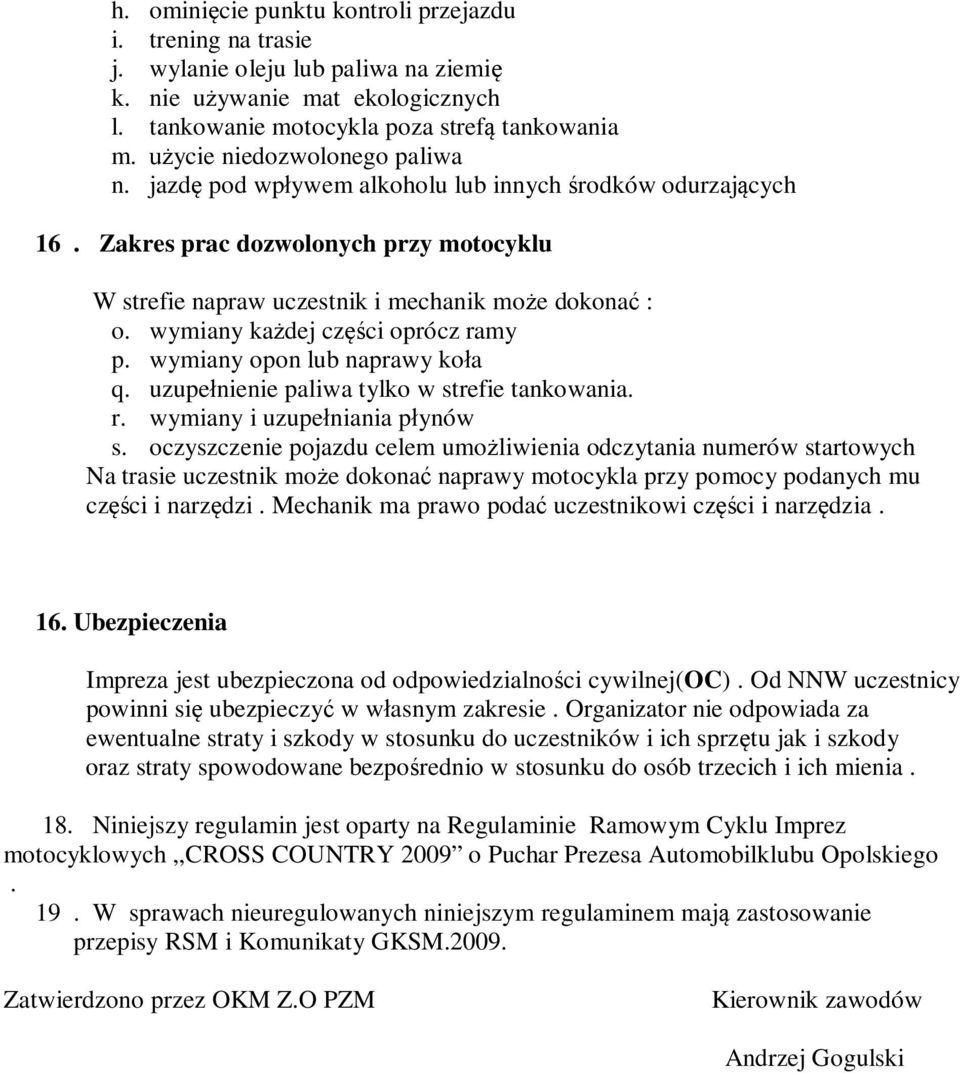 h. ominięcie punktu kontroli przejazdu
i. trening na trasie
j. wylanie oleju lub paliwa na ziemię
k. nie używanie mat ekologicznych
l. tankowanie motocykla poza strefą tankowania
m. użycie niedozwolonego paliwa
n. jazdę pod wpływem alkoholu lub innych środków odurzających

16 . Zakres prac dozwolonych przy motocyklu

W strefie napraw uczestnik i mechanik może dokonać :
o. wymiany każdej części oprócz ramy
p. wymiany opon lub naprawy koła
q. uzupełnienie paliwa tylko w strefie tankowania.
r. wymiany i uzupełniania płynów
s. oczyszczenie pojazdu celem umożliwienia odczytania numerów startowych
Na trasie uczestnik może dokonać naprawy motocykla przy pomocy podanych mu części i narzędzi . Mechanik ma prawo podać uczestnikowi części i narzędzia .

16. Ubezpieczenia

Impreza jest ubezpieczona od odpowiedzialności cywilnej(OC) . Od NNW uczestnicy powinni się ubezpieczyć w własnym zakresie . Organizator nie odpowiada za ewentualne straty i szkody w stosunku do uczestników i ich sprzętu jak i szkody oraz straty spowodowane bezpośrednio w stosunku do osób trzecich i ich mienia .

18. Niniejszy regulamin jest oparty na Regulaminie Ramowym Cyklu Imprez motocyklowych „CROSS COUNTRY 2009” o Puchar Prezesa Automobilklubu Opolskiego .

19 . W sprawach nieuregulowanych niniejszym regulaminem mają zastosowanie przepisy RSM i Komunikaty GKSM.2009.

Zatwierdzono przez OKM Z.O PZM

Kierownik zawodów

Andrzej Gogulski